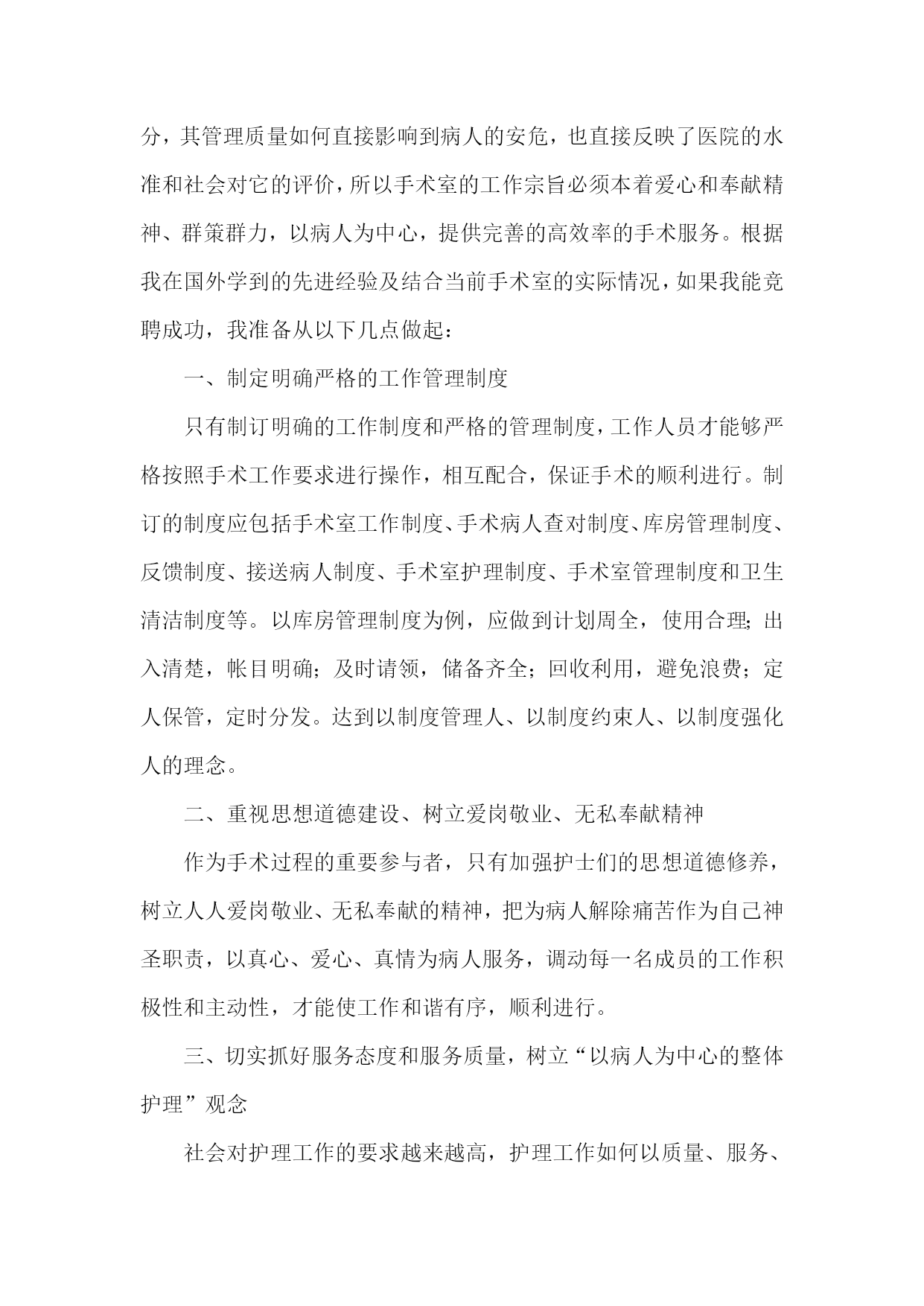 分，其管理质量如何直接影响到病人的安危，也直接反映了医院的水准和社会对它的评价，所以手术室的工作宗旨必须本着爱心和奉献精神、群策群力，以病人为中心，提供完善的高效率的手术服务。根据我在国外学到的先进经验及结合当前手术室的实际情况，如果我能竞聘成功，我准备从以下几点做起：

一、制定明确严格的工作管理制度

只有制订明确的工作制度和严格的管理制度，工作人员才能够严格按照手术工作要求进行操作，相互配合，保证手术的顺利进行。制订的制度应包括手术室工作制度、手术病人查对制度、库房管理制度、反馈制度、接送病人制度、手术室护理制度、手术室管理制度和卫生清洁制度等。以库房管理制度为例，应做到计划周全，使用合理；出入清楚，帐目明确；及时请领，储备齐全；回收利用，避免浪费；定人保管，定时分发。达到以制度管理人、以制度约束人、以制度强化人的理念。

二、重视思想道德建设、树立爱岗敬业、无私奉献精神

作为手术过程的重要参与者，只有加强护士们的思想道德修养，树立人人爱岗敬业、无私奉献的精神，把为病人解除痛苦作为自己神圣职责，以真心、爱心、真情为病人服务，调动每一名成员的工作积极性和主动性，才能使工作和谐有序，顺利进行。

三、切实抓好服务态度和服务质量，树立“以病人为中心的整体护理”观念

社会对护理工作的要求越来越高，护理工作如何以质量、服务、